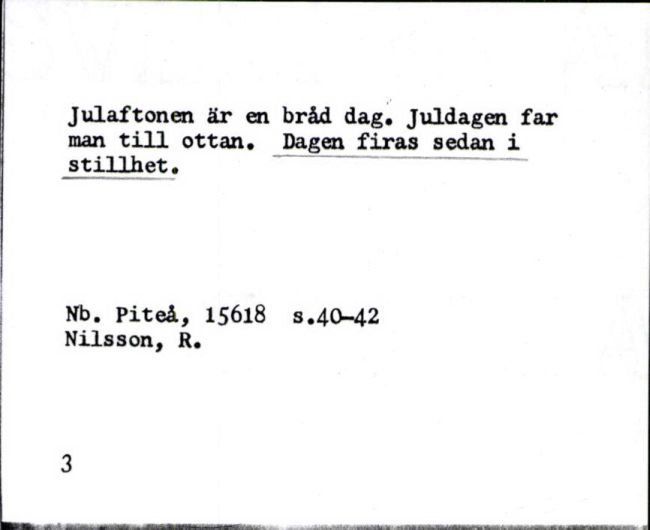 Julaftonen är en bråd dag. Juldagen far man till ottan. Dagen firas sedan i stillhet.

Nb. Piteå, 15618 s.40-42
Nilsson, R.

3